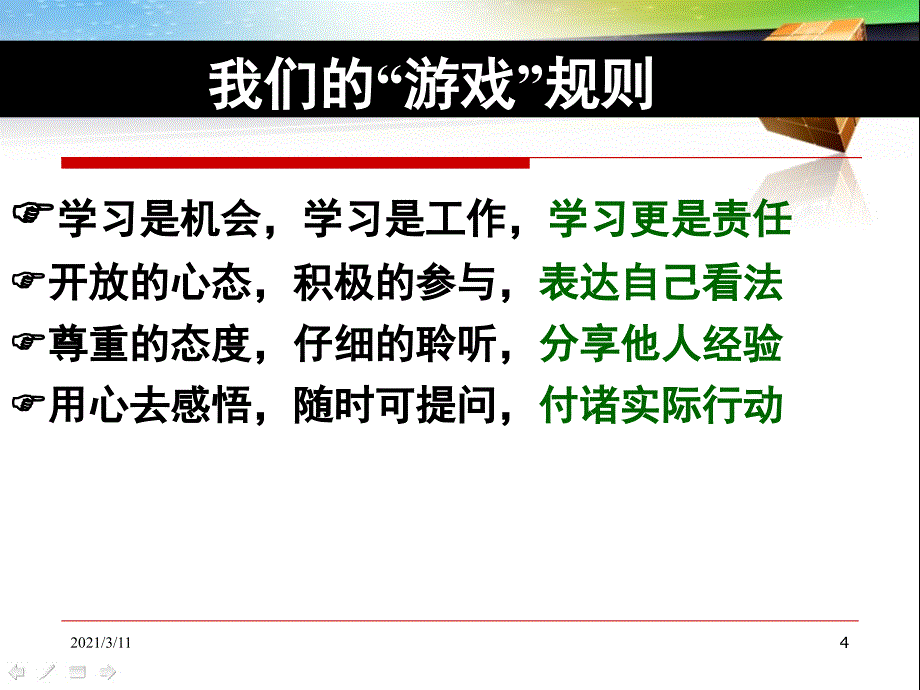 我们的“游戏”规则

☞学习是机会，学习是工作，学习更是责任

☞开放的心态，积极的参与，表达自己看法

☞尊重的态度，仔细的聆听，分享他人经验

☞用心去感悟，随时可提问，付诸实际行动

2021/3/11

4